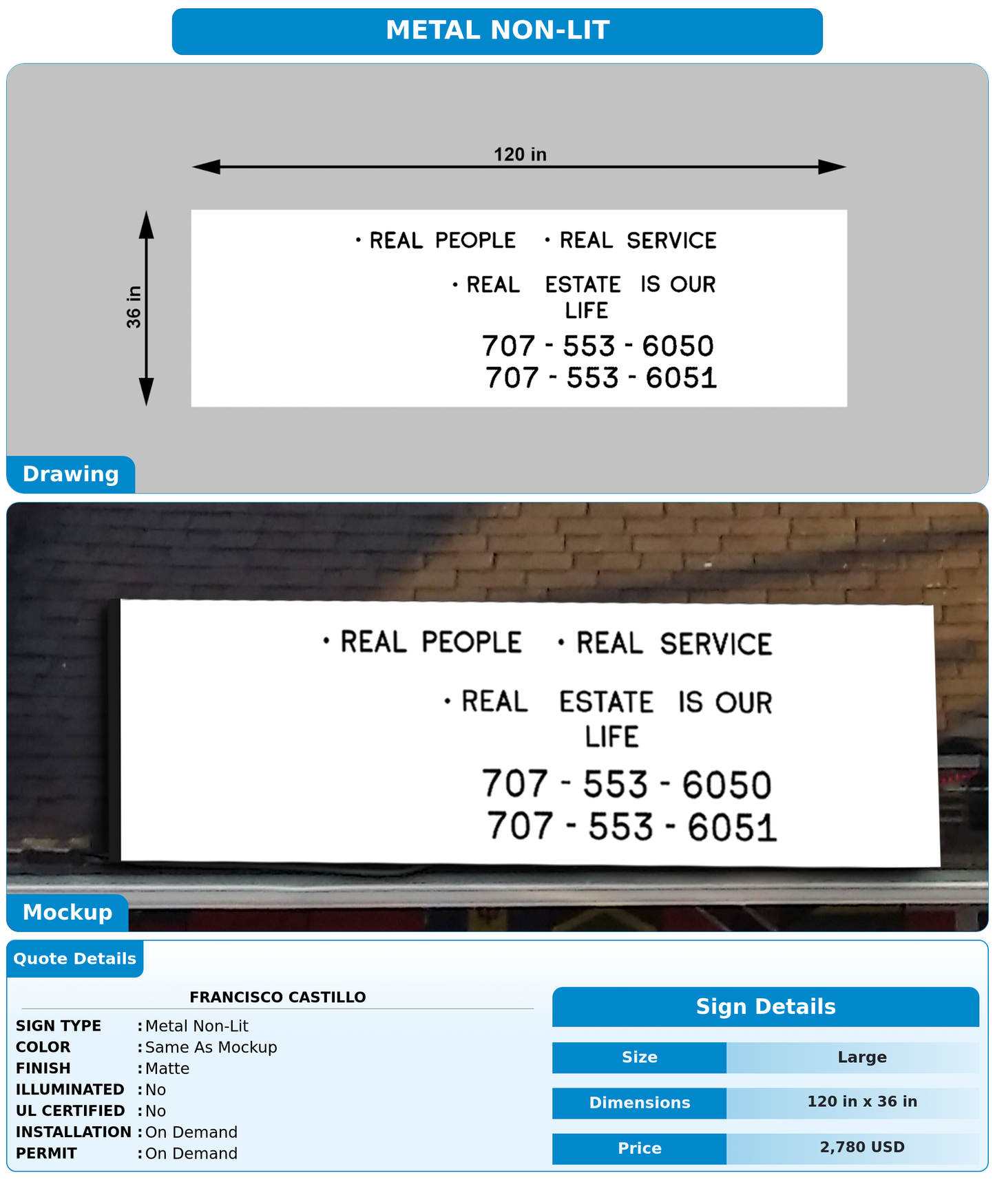 METAL NON-LIT

120 in

36 in

• REAL PEOPLE • REAL SERVICE

• REAL ESTATE IS OUR LIFE

707 - 553 - 6050
707 - 553 - 6051

Drawing

• REAL PEOPLE • REAL SERVICE

• REAL ESTATE IS OUR LIFE

707 - 553 - 6050
707 - 553 - 6051

Mockup

Quote Details

FRANCISCO CASTILLO

SIGN TYPE : Metal Non-Lit
COLOR : Same As Mockup
FINISH : Matte
ILLUMINATED : No
UL CERTIFIED : No
INSTALLATION : On Demand
PERMIT : On Demand

Sign Details

| Size | Large |
|---|---|
| Dimensions | 120 in x 36 in |
| Price | 2,780 USD |